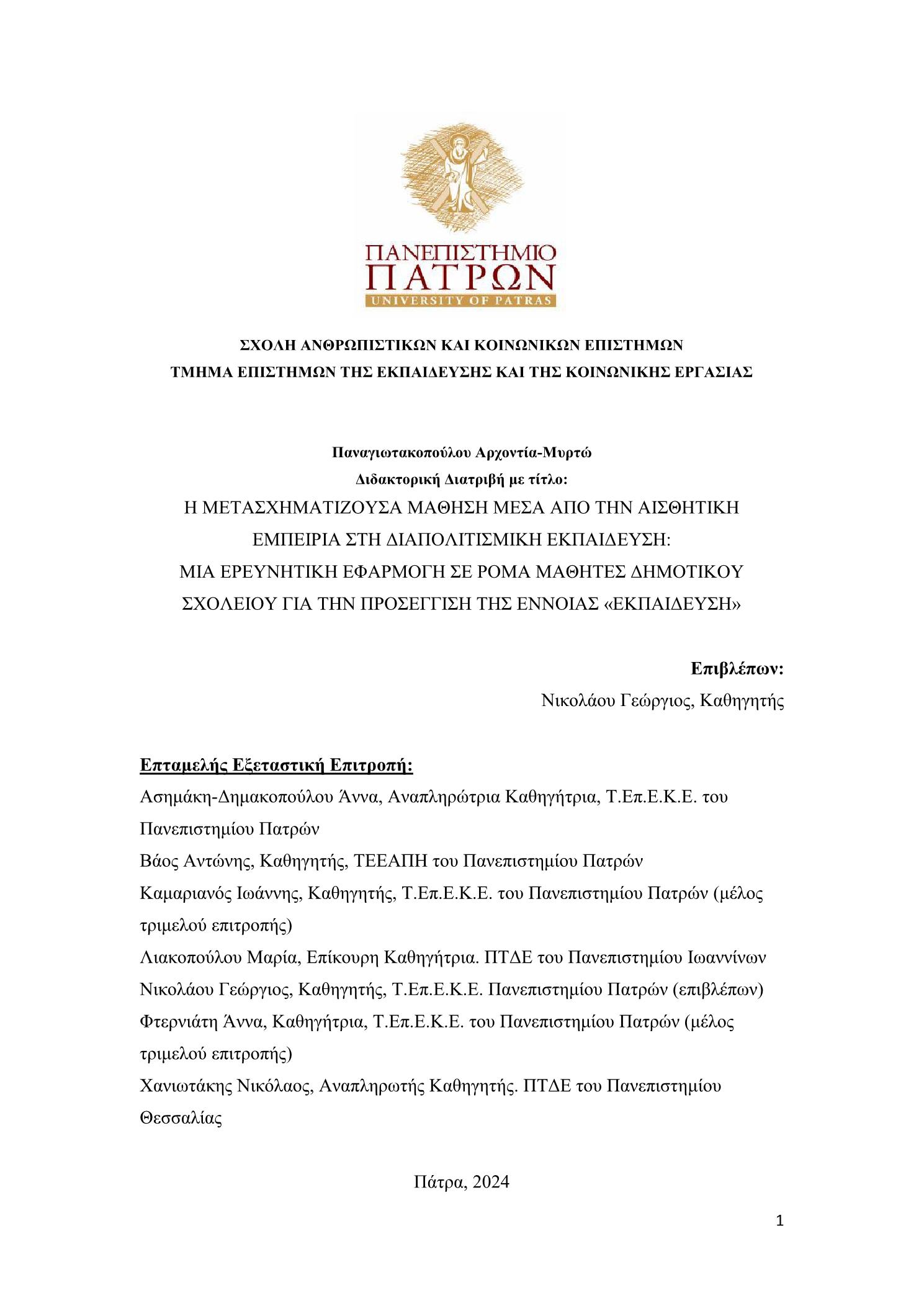 ΠΑΝΕΠΙΣΤΗΜΙΟ
ΠΑΤΡΩΝ
UNIVERSITY OF PATRAS

ΣΧΟΛΗ ΑΝΘΡΩΠΙΣΤΙΚΩΝ ΚΑΙ ΚΟΙΝΩΝΙΚΩΝ ΕΠΙΣΤΗΜΩΝ
ΤΜΗΜΑ ΕΠΙΣΤΗΜΩΝ ΤΗΣ ΕΚΠΑΙΔΕΥΣΗΣ ΚΑΙ ΤΗΣ ΚΟΙΝΩΝΙΚΗΣ ΕΡΓΑΣΙΑΣ

Παναγιωτακοπούλου Αρχοντία-Μυρτώ
Διδακτορική Διατριβή με τίτλο:
Η ΜΕΤΑΣΧΗΜΑΤΙΖΟΥΣΑ ΜΑΘΗΣΗ ΜΕΣΑ ΑΠΟ ΤΗΝ ΑΙΣΘΗΤΙΚΗ ΕΜΠΕΙΡΙΑ ΣΤΗ ΔΙΑΠΟΛΙΤΙΣΜΙΚΗ ΕΚΠΑΙΔΕΥΣΗ:
ΜΙΑ ΕΡΕΥΝΗΤΙΚΗ ΕΦΑΡΜΟΓΗ ΣΕ ΡΟΜΑ ΜΑΘΗΤΕΣ ΔΗΜΟΤΙΚΟΥ ΣΧΟΛΕΙΟΥ ΓΙΑ ΤΗΝ ΠΡΟΣΕΓΓΙΣΗ ΤΗΣ ΕΝΝΟΙΑΣ «ΕΚΠΑΙΔΕΥΣΗ»

Επιβλέπων:
Νικολάου Γεώργιος, Καθηγητής

Επταμελής Εξεταστική Επιτροπή:
Ασημάκη-Δημακοπούλου Άννα, Αναπληρώτρια Καθηγήτρια, Τ.Επ.Ε.Κ.Ε. του Πανεπιστημίου Πατρών
Βάος Αντώνης, Καθηγητής, ΤΕΕΑΠΗ του Πανεπιστημίου Πατρών
Καμαριανός Ιωάννης, Καθηγητής, Τ.Επ.Ε.Κ.Ε. του Πανεπιστημίου Πατρών (μέλος τριμελού επιτροπής)
Λιακοπούλου Μαρία, Επίκουρη Καθηγήτρια. ΠΤΔΕ του Πανεπιστημίου Ιωαννίνων
Νικολάου Γεώργιος, Καθηγητής, Τ.Επ.Ε.Κ.Ε. Πανεπιστημίου Πατρών (επιβλέπων)
Φτερνιάτη Άννα, Καθηγήτρια, Τ.Επ.Ε.Κ.Ε. του Πανεπιστημίου Πατρών (μέλος τριμελού επιτροπής)
Χανιωτάκης Νικόλαος, Αναπληρωτής Καθηγητής. ΠΤΔΕ του Πανεπιστημίου Θεσσαλίας

Πάτρα, 2024

1